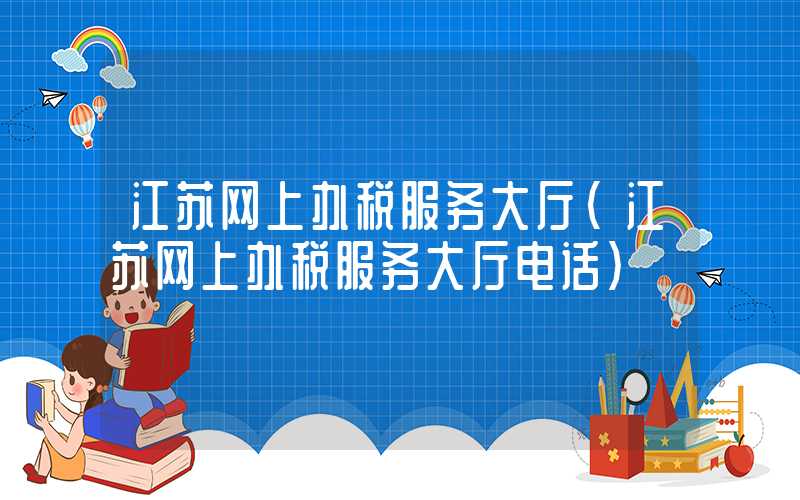 江苏网上办税服务大厅（江苏网上办税服务大厅电话）